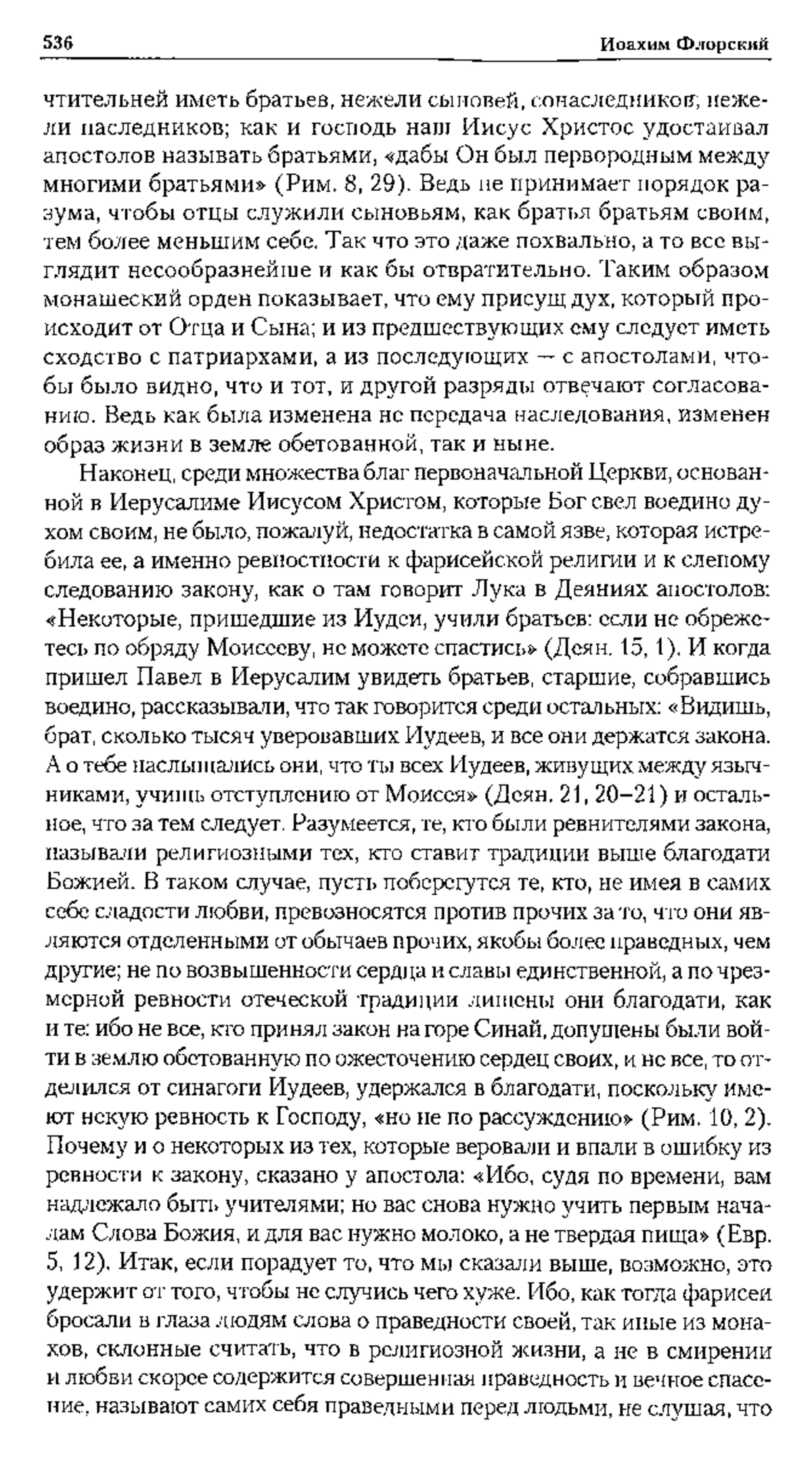 536 Иоахим Флорский

чтительней иметь братьев, нежели сыновей, сонаследников, нежели наследников; как и господь наш Иисус Христос удостаивал апостолов называть братьями, «дабы Он был первородным между многими братьями» (Рим. 8, 29). Ведь не принимает порядок разума, чтобы отцы служили сыновьям, как братья братьям своим, тем более меньшим себе. Так что это даже похвально, а то все выглядит несообразнейше и как бы отвратительно. Таким образом монашеский орден показывает, что ему присущ дух, который происходит от Отца и Сына; и из предшествующих ему следует иметь сходство с патриархами, а из последующих — с апостолами, чтобы было видно, что и тот, и другой разряды отвечают согласованию. Ведь как была изменена не передача наследования, изменен образ жизни в земле обетованной, так и ныне.

Наконец, среди множества благ первоначальной Церкви, основанной в Иерусалиме Иисусом Христом, которые Бог свел воедино духом своим, не было, пожалуй, недостатка в самой язве, которая истребила ее, а именно ревностности к фарисейской религии и к слепому следованию закону, как о там говорит Лука в Деяниях апостолов: «Некоторые, пришедшие из Иудеи, учили братьев: если не обрежетесь по обряду Моисееву, не можете спастись» (Деян. 15, 1). И когда пришел Павел в Иерусалим увидеть братьев, старшие, собравшись воедино, рассказывали, что так говорится среди остальных: «Видишь, брат, сколько тысяч уверовавших Иудеев, и все они держатся закона. А о тебе наслышались они, что ты всех Иудеев, живущих между язычниками, учишь отступлению от Моисея» (Деян. 21, 20–21) и остальное, что за тем следует. Разумеется, те, кто были ревнителями закона, называли религиозными тех, кто ставит традиции выше благодати Божией. В таком случае, пусть поберегутся те, кто, не имея в самих себе сладости любви, превозносятся против прочих за то, что они являются отделенными от обычаев прочих, якобы более праведных, чем другие; не по возвышенности сердца и славы единственной, а по чрезмерной ревности отеческой традиции лишены они благодати, как и те: ибо не все, кто принял закон на горе Синай, допущены были войти в землю обетованную по ожесточению сердец своих, и не все, то отделился от синагоги Иудеев, удержался в благодати, поскольку имеют некую ревность к Господу, «но не по рассуждению» (Рим. 10, 2). Почему и о некоторых из тех, которые веровали и впали в ошибку из ревности к закону, сказано у апостола: «Ибо, судя по времени, вам надлежало быть учителями; но вас снова нужно учить первым началам Слова Божия, и для вас нужно молоко, а не твердая пища» (Евр. 5, 12). Итак, если порадует то, что мы сказали выше, возможно, это удержит от того, чтобы не случись чего хуже. Ибо, как тогда фарисеи бросали в глаза людям слова о праведности своей, так иные из монахов, склонные считать, что в религиозной жизни, а не в смирении и любви скорее содержится совершенная праведность и вечное спасение, называют самих себя праведными перед людьми, не слушая, что